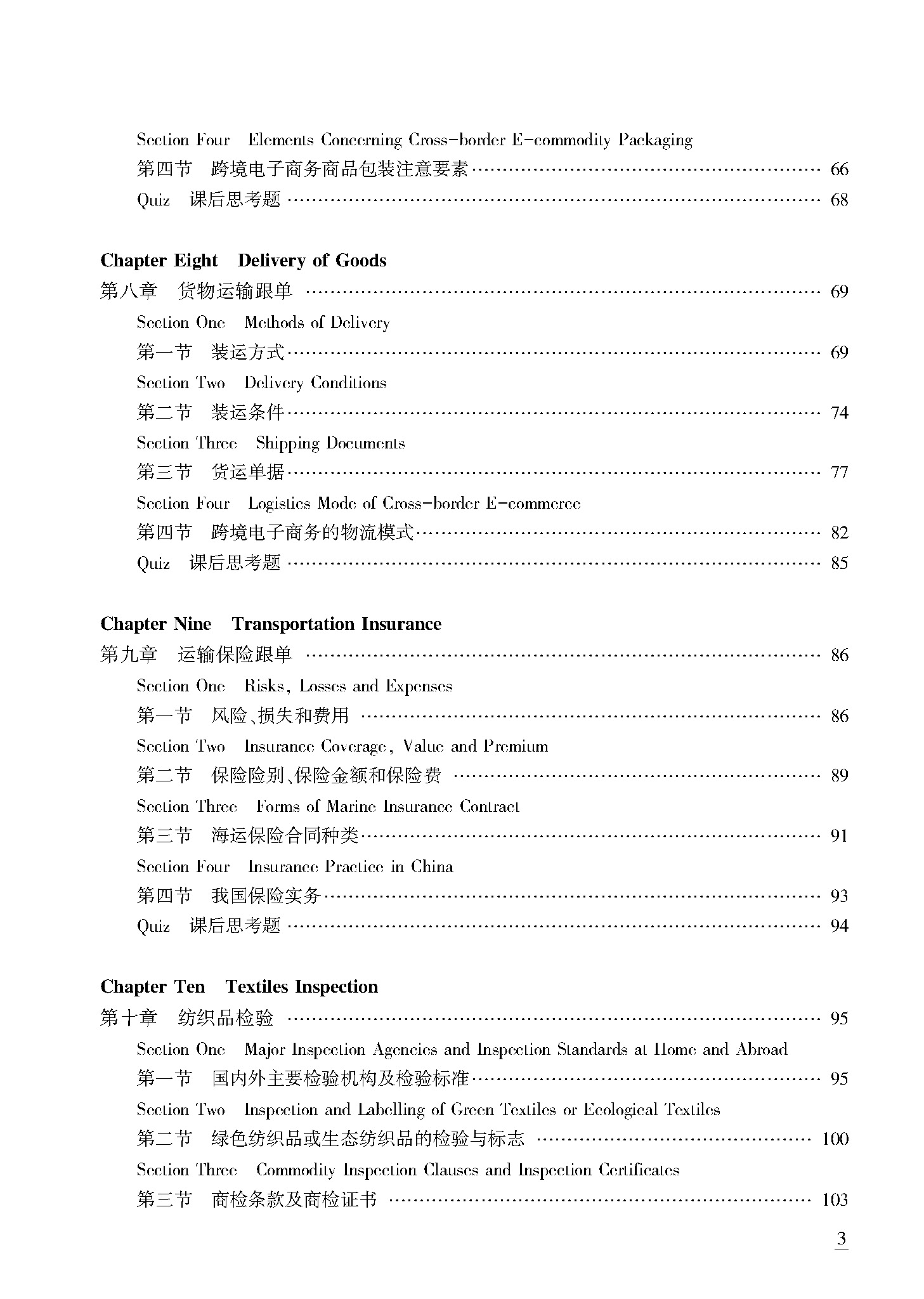 Section Four Elements Concerning Cross-border E-commodity Packaging
第四节 跨境电子商务商品包装注意要素 …… 66
Quiz 课后思考题 …… 68

Chapter Eight Delivery of Goods
第八章 货物运输跟单 …… 69
Section One Methods of Delivery
第一节 装运方式 …… 69
Section Two Delivery Conditions
第二节 装运条件 …… 74
Section Three Shipping Documents
第三节 货运单据 …… 77
Section Four Logistics Mode of Cross-border E-commerce
第四节 跨境电子商务的物流模式 …… 82
Quiz 课后思考题 …… 85

Chapter Nine Transportation Insurance
第九章 运输保险跟单 …… 86
Section One Risks, Losses and Expenses
第一节 风险、损失和费用 …… 86
Section Two Insurance Coverage, Value and Premium
第二节 保险险别、保险金额和保险费 …… 89
Section Three Forms of Marine Insurance Contract
第三节 海运保险合同种类 …… 91
Section Four Insurance Practice in China
第四节 我国保险实务 …… 93
Quiz 课后思考题 …… 94

Chapter Ten Textiles Inspection
第十章 纺织品检验 …… 95
Section One Major Inspection Agencies and Inspection Standards at Home and Abroad
第一节 国内外主要检验机构及检验标准 …… 95
Section Two Inspection and Labelling of Green Textiles or Ecological Textiles
第二节 绿色纺织品或生态纺织品的检验与标志 …… 100
Section Three Commodity Inspection Clauses and Inspection Certificates
第三节 商检条款及商检证书 …… 103

3